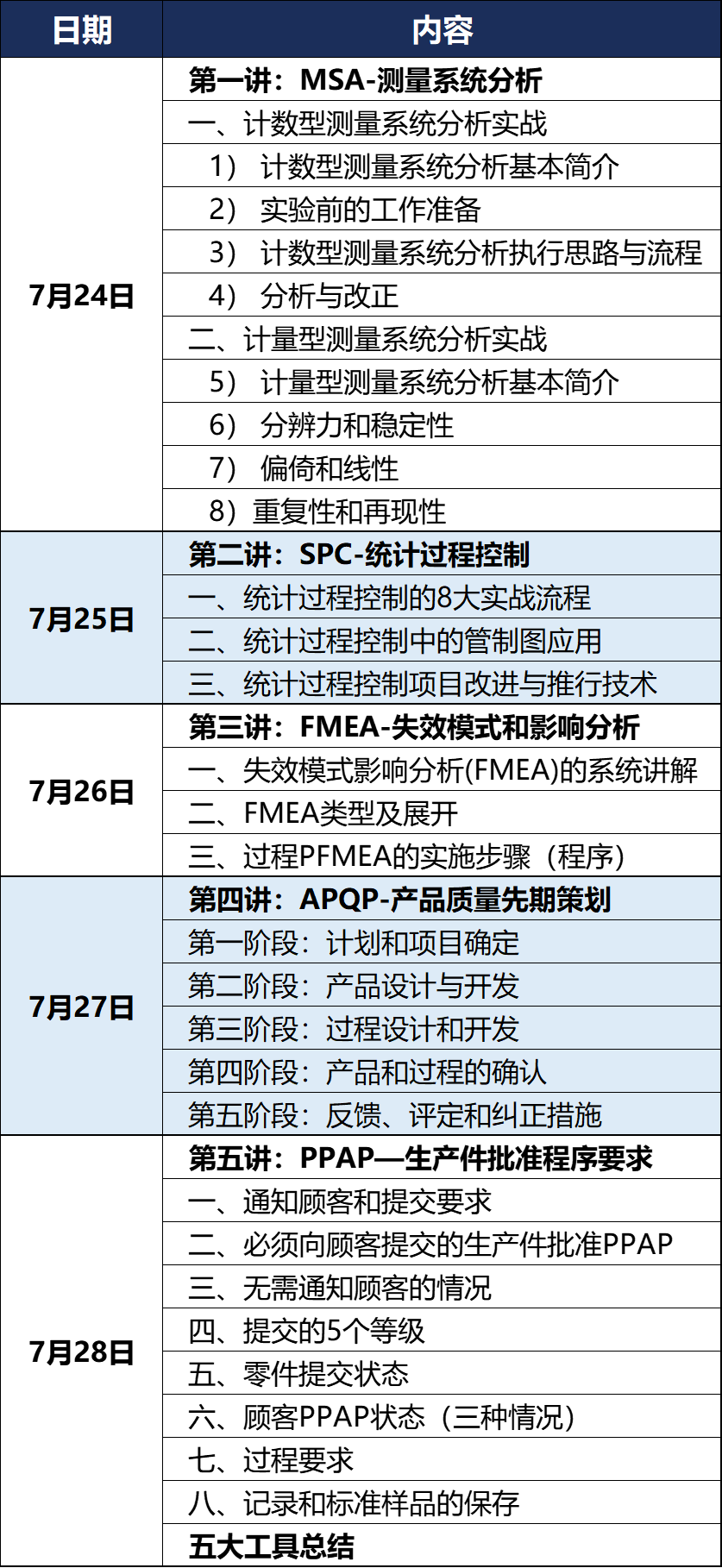 | 日期 | 内容 |
|---|---|
| 7月24日 | 第一讲：MSA-测量系统分析 |
| | 一、计数型测量系统分析实战 |
| | 1） 计数型测量系统分析基本简介 |
| | 2） 实验前的工作准备 |
| | 3） 计数型测量系统分析执行思路与流程 |
| | 4） 分析与改正 |
| | 二、计量型测量系统分析实战 |
| | 5） 计量型测量系统分析基本简介 |
| | 6） 分辨力和稳定性 |
| | 7） 偏倚和线性 |
| | 8）重复性和再现性 |
| 7月25日 | 第二讲：SPC-统计过程控制 |
| | 一、统计过程控制的8大实战流程 |
| | 二、统计过程控制中的管制图应用 |
| | 三、统计过程控制项目改进与推行技术 |
| 7月26日 | 第三讲：FMEA-失效模式和影响分析 |
| | 一、失效模式影响分析(FMEA)的系统讲解 |
| | 二、FMEA类型及展开 |
| | 三、过程PFMEA的实施步骤（程序） |
| 7月27日 | 第四讲：APQP-产品质量先期策划 |
| | 第一阶段：计划和项目确定 |
| | 第二阶段：产品设计与开发 |
| | 第三阶段：过程设计和开发 |
| | 第四阶段：产品和过程的确认 |
| | 第五阶段：反馈、评定和纠正措施 |
| 7月28日 | 第五讲：PPAP—生产件批准程序要求 |
| | 一、通知顾客和提交要求 |
| | 二、必须向顾客提交的生产件批准PPAP |
| | 三、无需通知顾客的情况 |
| | 四、提交的5个等级 |
| | 五、零件提交状态 |
| | 六、顾客PPAP状态（三种情况） |
| | 七、过程要求 |
| | 八、记录和标准样品的保存 |
| | 五大工具总结 |